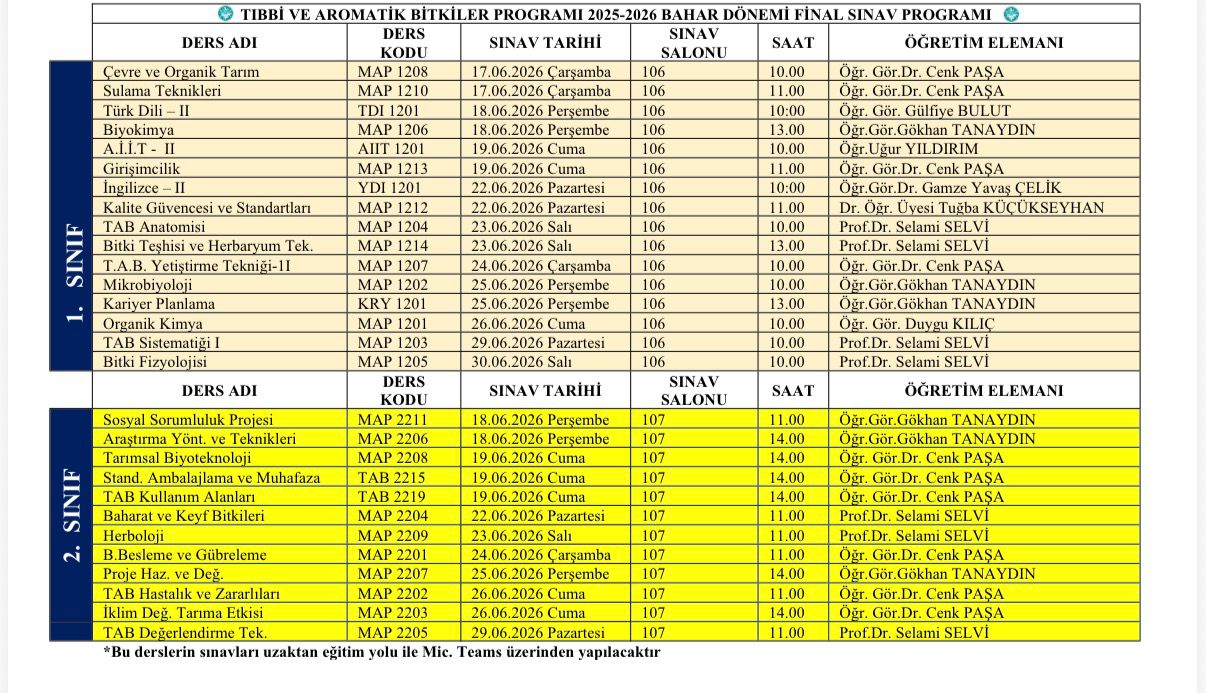 TIBBİ VE AROMATİK BİTKİLER PROGRAMI 2025-2026 BAHAR DÖNEMİ FİNAL SINAV PROGRAMI

|  | DERS ADI | DERS KODU | SINAV TARİHİ | SINAV SALONU | SAAT | ÖĞRETİM ELEMANI |
|---|---|---|---|---|---|---|
| 1. SINIF | Çevre ve Organik Tarım | MAP 1208 | 17.06.2026 Çarşamba | 106 | 10.00 | Öğr. Gör.Dr. Cenk PAŞA |
|  | Sulama Teknikleri | MAP 1210 | 17.06.2026 Çarşamba | 106 | 11.00 | Öğr. Gör.Dr. Cenk PAŞA |
|  | Türk Dili – II | TDI 1201 | 18.06.2026 Perşembe | 106 | 10:00 | Öğr. Gör. Gülfiye BULUT |
|  | Biyokimya | MAP 1206 | 18.06.2026 Perşembe | 106 | 13.00 | Öğr.Gör.Gökhan TANAYDIN |
|  | A.İ.İ.T - II | AIIT 1201 | 19.06.2026 Cuma | 106 | 10.00 | Öğr.Uğur YILDIRIM |
|  | Girişimcilik | MAP 1213 | 19.06.2026 Cuma | 106 | 11.00 | Öğr. Gör.Dr. Cenk PAŞA |
|  | İngilizce – II | YDI 1201 | 22.06.2026 Pazartesi | 106 | 10:00 | Öğr.Gör.Dr. Gamze Yavaş ÇELİK |
|  | Kalite Güvencesi ve Standartları | MAP 1212 | 22.06.2026 Pazartesi | 106 | 11.00 | Dr. Öğr. Üyesi Tuğba KÜÇÜKSEYHAN |
|  | TAB Anatomisi | MAP 1204 | 23.06.2026 Salı | 106 | 10.00 | Prof.Dr. Selami SELVİ |
|  | Bitki Teşhisi ve Herbaryum Tek. | MAP 1214 | 23.06.2026 Salı | 106 | 13.00 | Prof.Dr. Selami SELVİ |
|  | T.A.B. Yetiştirme Tekniği-1I | MAP 1207 | 24.06.2026 Çarşamba | 106 | 10.00 | Öğr. Gör.Dr. Cenk PAŞA |
|  | Mikrobiyoloji | MAP 1202 | 25.06.2026 Perşembe | 106 | 10.00 | Öğr.Gör.Gökhan TANAYDIN |
|  | Kariyer Planlama | KRY 1201 | 25.06.2026 Perşembe | 106 | 13.00 | Öğr.Gör.Gökhan TANAYDIN |
|  | Organik Kimya | MAP 1201 | 26.06.2026 Cuma | 106 | 10.00 | Öğr. Gör. Duygu KILIÇ |
|  | TAB Sistematiği I | MAP 1203 | 29.06.2026 Pazartesi | 106 | 10.00 | Prof.Dr. Selami SELVİ |
|  | Bitki Fizyolojisi | MAP 1205 | 30.06.2026 Salı | 106 | 10.00 | Prof.Dr. Selami SELVİ |
|  | DERS ADI | DERS KODU | SINAV TARİHİ | SINAV SALONU | SAAT | ÖĞRETİM ELEMANI |
| 2. SINIF | Sosyal Sorumluluk Projesi | MAP 2211 | 18.06.2026 Perşembe | 107 | 11.00 | Öğr.Gör.Gökhan TANAYDIN |
|  | Araştırma Yönt. ve Teknikleri | MAP 2206 | 18.06.2026 Perşembe | 107 | 14.00 | Öğr.Gör.Gökhan TANAYDIN |
|  | Tarımsal Biyoteknoloji | MAP 2208 | 19.06.2026 Cuma | 107 | 14.00 | Öğr. Gör.Dr. Cenk PAŞA |
|  | Stand. Ambalajlama ve Muhafaza | TAB 2215 | 19.06.2026 Cuma | 107 | 14.00 | Öğr. Gör.Dr. Cenk PAŞA |
|  | TAB Kullanım Alanları | TAB 2219 | 19.06.2026 Cuma | 107 | 14.00 | Öğr. Gör.Dr. Cenk PAŞA |
|  | Baharat ve Keyf Bitkileri | MAP 2204 | 22.06.2026 Pazartesi | 107 | 11.00 | Prof.Dr. Selami SELVİ |
|  | Herboloji | MAP 2209 | 23.06.2026 Salı | 107 | 11.00 | Prof.Dr. Selami SELVİ |
|  | B.Besleme ve Gübreleme | MAP 2201 | 24.06.2026 Çarşamba | 107 | 11.00 | Öğr. Gör.Dr. Cenk PAŞA |
|  | Proje Haz. ve Değ. | MAP 2207 | 25.06.2026 Perşembe | 107 | 14.00 | Öğr.Gör.Gökhan TANAYDIN |
|  | TAB Hastalık ve Zararlıları | MAP 2202 | 26.06.2026 Cuma | 107 | 11.00 | Öğr. Gör.Dr. Cenk PAŞA |
|  | İklim Değ. Tarıma Etkisi | MAP 2203 | 26.06.2026 Cuma | 107 | 14.00 | Öğr. Gör.Dr. Cenk PAŞA |
|  | TAB Değerlendirme Tek. | MAP 2205 | 29.06.2026 Pazartesi | 107 | 11.00 | Prof.Dr. Selami SELVİ |

*Bu derslerin sınavları uzaktan eğitim yolu ile Mic. Teams üzerinden yapılacaktır